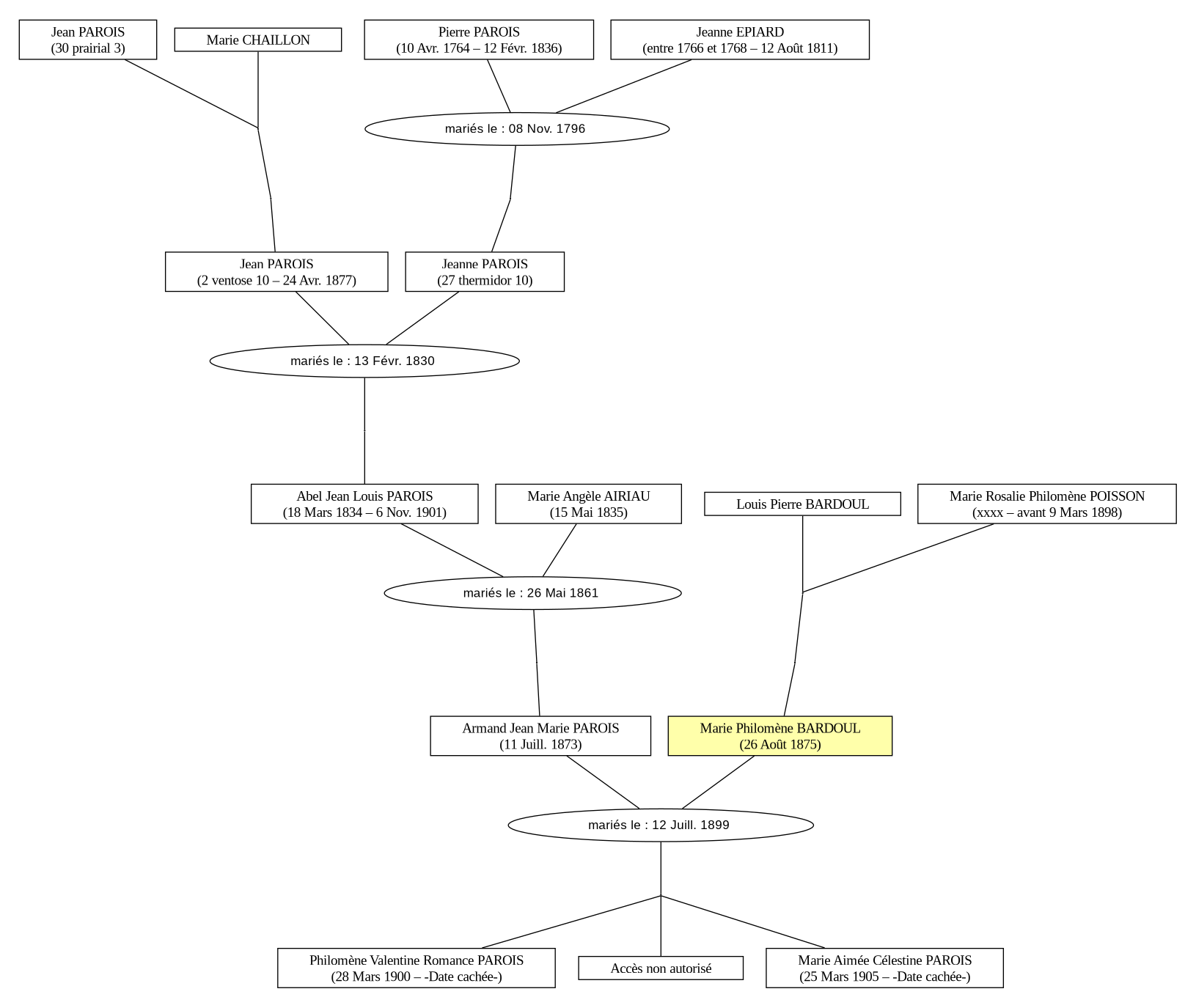 Jean PAROIS
(30 prairial 3)

Marie CHAILLON

Pierre PAROIS
(10 Avr. 1764 – 12 Févr. 1836)

Jeanne EPIARD
(entre 1766 et 1768 – 12 Août 1811)

mariés le : 08 Nov. 1796

Jean PAROIS
(2 ventose 10 – 24 Avr. 1877)

Jeanne PAROIS
(27 thermidor 10)

mariés le : 13 Févr. 1830

Abel Jean Louis PAROIS
(18 Mars 1834 – 6 Nov. 1901)

Marie Angèle AIRIAU
(15 Mai 1835)

Louis Pierre BARDOUL

Marie Rosalie Philomène POISSON
(xxxx – avant 9 Mars 1898)

mariés le : 26 Mai 1861

Armand Jean Marie PAROIS
(11 Juill. 1873)

Marie Philomène BARDOUL
(26 Août 1875)

mariés le : 12 Juill. 1899

Philomène Valentine Romance PAROIS
(28 Mars 1900 – -Date cachée-)

Accès non autorisé

Marie Aimée Célestine PAROIS
(25 Mars 1905 – -Date cachée-)